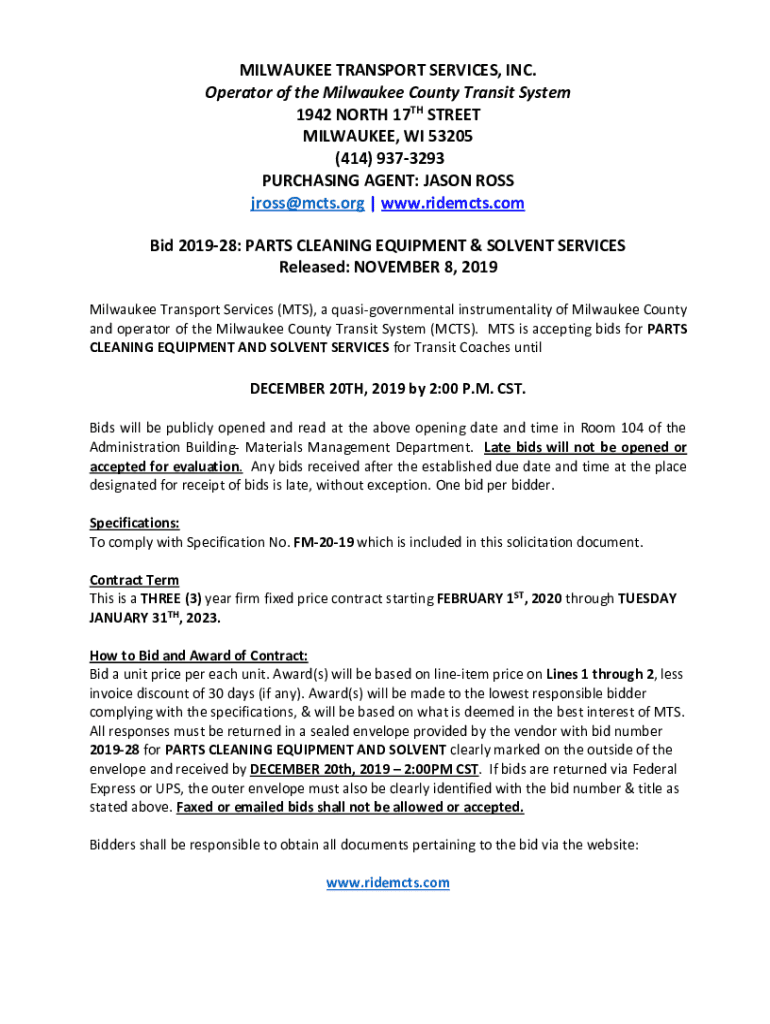 MILWAUKEE TRANSPORT SERVICES, INC.
Operator of the Milwaukee County Transit System
1942 NORTH 17$^{TH}$ STREET
MILWAUKEE, WI 53205
(414) 937-3293
PURCHASING AGENT: JASON ROSS
jross@mcts.org | www.ridemcts.com

Bid 2019-28: PARTS CLEANING EQUIPMENT & SOLVENT SERVICES
Released: NOVEMBER 8, 2019

Milwaukee Transport Services (MTS), a quasi-governmental instrumentality of Milwaukee County and operator of the Milwaukee County Transit System (MCTS). MTS is accepting bids for PARTS CLEANING EQUIPMENT AND SOLVENT SERVICES for Transit Coaches until

DECEMBER 20TH, 2019 by 2:00 P.M. CST.

Bids will be publicly opened and read at the above opening date and time in Room 104 of the Administration Building- Materials Management Department. Late bids will not be opened or accepted for evaluation. Any bids received after the established due date and time at the place designated for receipt of bids is late, without exception. One bid per bidder.

Specifications:
To comply with Specification No. FM-20-19 which is included in this solicitation document.

Contract Term
This is a THREE (3) year firm fixed price contract starting FEBRUARY 1$^{ST}$, 2020 through TUESDAY JANUARY 31$^{TH}$, 2023.

How to Bid and Award of Contract:
Bid a unit price per each unit. Award(s) will be based on line-item price on Lines 1 through 2, less invoice discount of 30 days (if any). Award(s) will be made to the lowest responsible bidder complying with the specifications, & will be based on what is deemed in the best interest of MTS. All responses must be returned in a sealed envelope provided by the vendor with bid number 2019-28 for PARTS CLEANING EQUIPMENT AND SOLVENT clearly marked on the outside of the envelope and received by DECEMBER 20th, 2019 – 2:00PM CST. If bids are returned via Federal Express or UPS, the outer envelope must also be clearly identified with the bid number & title as stated above. Faxed or emailed bids shall not be allowed or accepted.

Bidders shall be responsible to obtain all documents pertaining to the bid via the website:

www.ridemcts.com